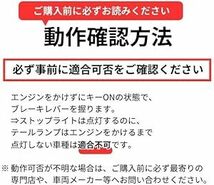 ご購入前に必ずお読みください

動作確認方法

必ず事前に適合可否をご確認ください

エンジンをかけずにキーONの状態で、
ブレーキレバーを握ります。
⇒ストップライトは点灯するのに、
テールランプはエンジンをかけるまで
点灯しない車種は適合不可です。

※動作可否が不明な場合は、ご購入前に必ず最寄りの専門店や、車両メーカー等へお問い合わせください。